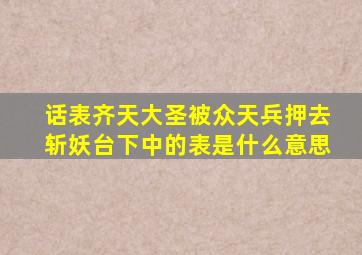 话表齐天大圣被众天兵押去斩妖台下中的表是什么意思